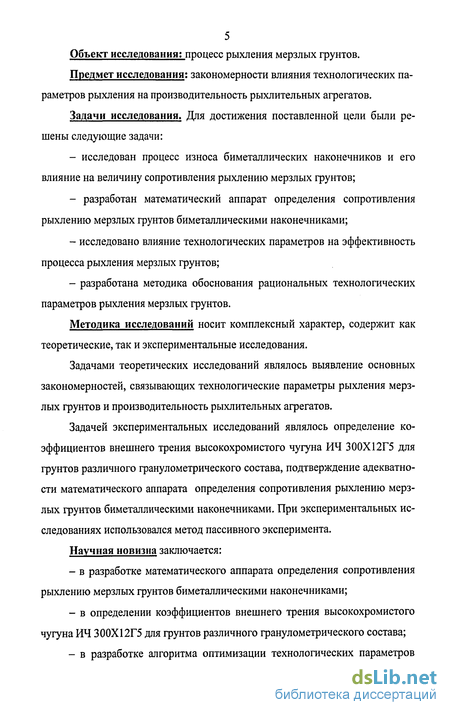 5

Объект исследования: процесс рыхления мерзлых грунтов.

Предмет исследования: закономерности влияния технологических параметров рыхления на производительность рыхлительных агрегатов.

Задачи исследования. Для достижения поставленной цели были решены следующие задачи:

– исследован процесс износа биметаллических наконечников и его влияние на величину сопротивления рыхлению мерзлых грунтов;

– разработан математический аппарат определения сопротивления рыхлению мерзлых грунтов биметаллическими наконечниками;

– исследовано влияние технологических параметров на эффективность процесса рыхления мерзлых грунтов;

– разработана методика обоснования рациональных технологических параметров рыхления мерзлых грунтов.

Методика исследований носит комплексный характер, содержит как теоретические, так и экспериментальные исследования.

Задачами теоретических исследований являлось выявление основных закономерностей, связывающих технологические параметры рыхления мерзлых грунтов и производительность рыхлительных агрегатов.

Задачей экспериментальных исследований являлось определение коэффициентов внешнего трения высокохромистого чугуна ИЧ 300Х12Г5 для грунтов различного гранулометрического состава, подтверждение адекватности математического аппарата определения сопротивления рыхлению мерзлых грунтов биметаллическими наконечниками. При экспериментальных исследованиях использовался метод пассивного эксперимента.

Научная новизна заключается:

– в разработке математического аппарата определения сопротивления рыхлению мерзлых грунтов биметаллическими наконечниками;

– в определении коэффициентов внешнего трения высокохромистого чугуна ИЧ 300Х12Г5 для грунтов различного гранулометрического состава;

– в разработке алгоритма оптимизации технологических параметров

dsLib.net
библиотека диссертаций